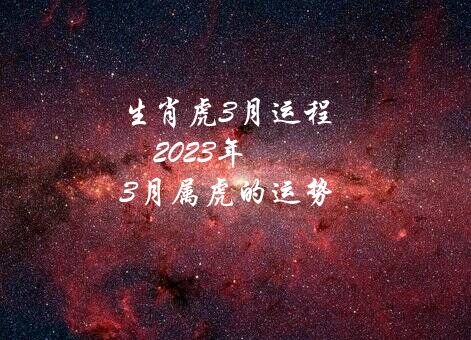 生肖虎3月运程
2023年
3月属虎的运势